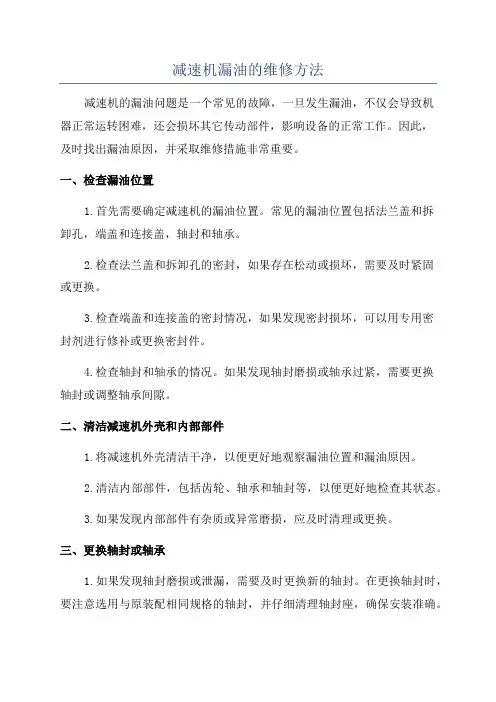 减速机漏油的维修方法

减速机的漏油问题是一个常见的故障，一旦发生漏油，不仅会导致机器正常运转困难，还会损坏其它传动部件，影响设备的正常工作。因此，及时找出漏油原因，并采取维修措施非常重要。

一、检查漏油位置

1.首先需要确定减速机的漏油位置。常见的漏油位置包括法兰盖和拆卸孔，端盖和连接盖，轴封和轴承。

2.检查法兰盖和拆卸孔的密封，如果存在松动或损坏，需要及时紧固或更换。

3.检查端盖和连接盖的密封情况，如果发现密封损坏，可以用专用密封剂进行修补或更换密封件。

4.检查轴封和轴承的情况。如果发现轴封磨损或轴承过紧，需要更换轴封或调整轴承间隙。

二、清洁减速机外壳和内部部件

1.将减速机外壳清洁干净，以便更好地观察漏油位置和漏油原因。

2.清洁内部部件，包括齿轮、轴承和轴封等，以便更好地检查其状态。

3.如果发现内部部件有杂质或异常磨损，应及时清理或更换。

三、更换轴封或轴承

1.如果发现轴封磨损或泄漏，需要及时更换新的轴封。在更换轴封时，要注意选用与原装配相同规格的轴封，并仔细清理轴封座，确保安装准确。